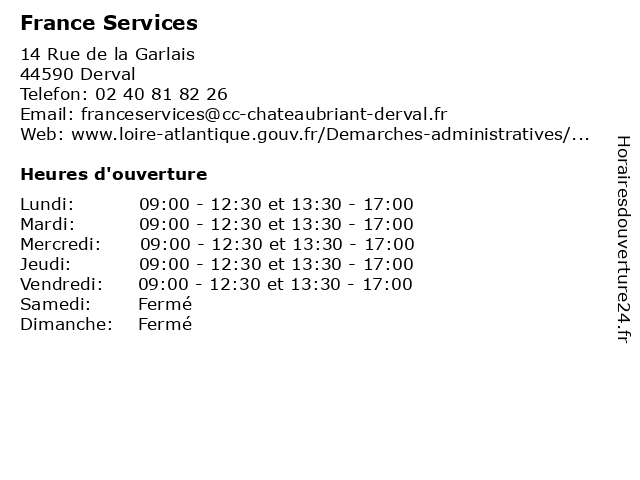 France Services

14 Rue de la Garlais
44590 Derval
Telefon: 02 40 81 82 26
Email: franceservices@cc-chateaubriant-derval.fr
Web: www.loire-atlantique.gouv.fr/Demarches-administratives/...

Heures d'ouverture

| | |
|---|---|
| Lundi: | 09:00 - 12:30 et 13:30 - 17:00 |
| Mardi: | 09:00 - 12:30 et 13:30 - 17:00 |
| Mercredi: | 09:00 - 12:30 et 13:30 - 17:00 |
| Jeudi: | 09:00 - 12:30 et 13:30 - 17:00 |
| Vendredi: | 09:00 - 12:30 et 13:30 - 17:00 |
| Samedi: | Fermé |
| Dimanche: | Fermé |

Horairesdouverture24.fr